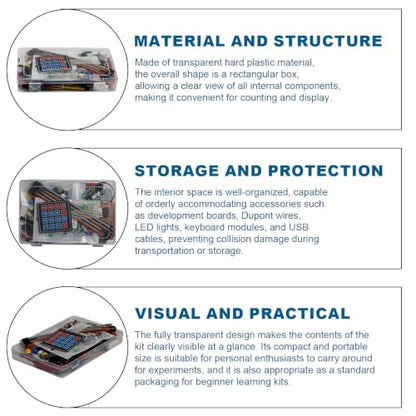 MATERIAL AND STRUCTURE

Made of transparent hard plastic material, the overall shape is a rectangular box, allowing a clear view of all internal components, making it convenient for counting and display.

STORAGE AND PROTECTION

The interior space is well-organized, capable of orderly accommodating accessories such as development boards, Dupont wires, LED lights, keyboard modules, and USB cables, preventing collision damage during transportation or storage.

VISUAL AND PRACTICAL

The fully transparent design makes the contents of the kit clearly visible at a glance. Its compact and portable size is suitable for personal enthusiasts to carry around for experiments, and it is also appropriate as a standard packaging for beginner learning kits.